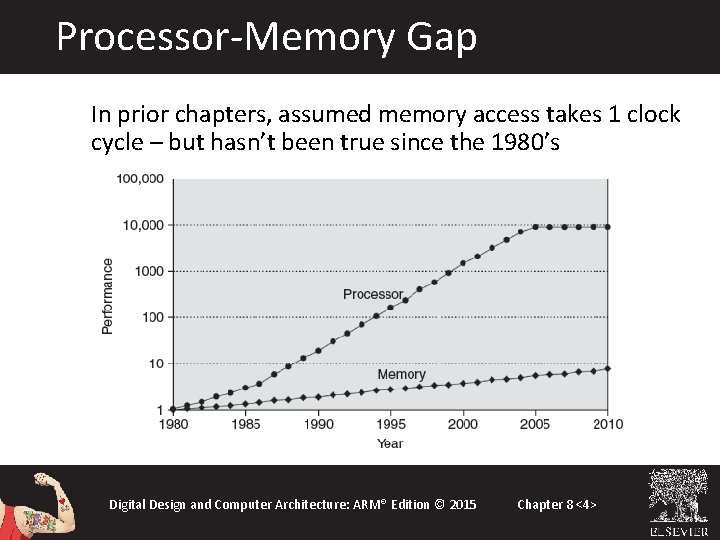 Processor-Memory Gap

In prior chapters, assumed memory access takes 1 clock cycle – but hasn't been true since the 1980's

100,000
10,000
1000
100
10
1
Performance
Processor
Memory
1980 1985 1990 1995 2000 2005 2010
Year

Digital Design and Computer Architecture: ARM® Edition © 2015 Chapter 8 <4>

ELSEVIER